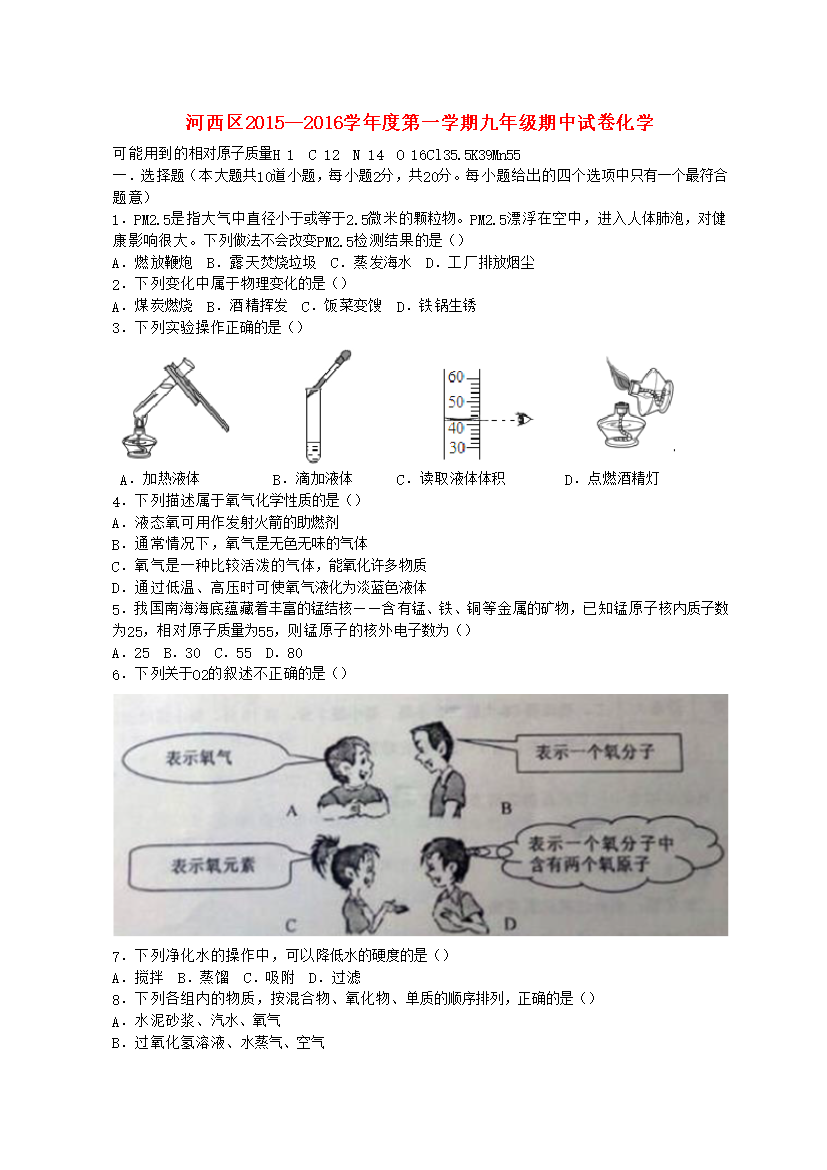 河西区2015—2016学年度第一学期九年级期中试卷化学

可能用到的相对原子质量H 1 C 12 N 14 O 16Cl35.5K39Mn55

一．选择题（本大题共10道小题，每小题2分，共20分。每小题给出的四个选项中只有一个最符合题意）

1．PM2.5是指大气中直径小于或等于2.5微米的颗粒物。PM2.5漂浮在空中，进入人体肺泡，对健康影响很大。下列做法不会改变PM2.5检测结果的是（）

A．燃放鞭炮 B．露天焚烧垃圾 C．蒸发海水 D．工厂排放烟尘

2．下列变化中属于物理变化的是（）

A．煤炭燃烧 B．酒精挥发 C．饭菜变馊 D．铁锅生锈

3．下列实验操作正确的是（）

60
50
40
30

A．加热液体 B．滴加液体 C．读取液体体积 D．点燃酒精灯

4．下列描述属于氧气化学性质的是（）

A．液态氧可用作发射火箭的助燃剂

B．通常情况下，氧气是无色无味的气体

C．氧气是一种比较活泼的气体，能氧化许多物质

D．通过低温、高压时可使氧气液化为淡蓝色液体

5．我国南海海底蕴藏着丰富的锰结核——含有锰、铁、铜等金属的矿物，已知锰原子核内质子数为25，相对原子质量为55，则锰原子的核外电子数为（）

A．25 B．30 C．55 D．80

6．下列关于O2的叙述不正确的是（）

表示氧气
A
表示一个氧分子
B
表示氧元素
C
表示一个氧分子中含有两个氧原子
D

7．下列净化水的操作中，可以降低水的硬度的是（）

A．搅拌 B．蒸馏 C．吸附 D．过滤

8．下列各组内的物质，按混合物、氧化物、单质的顺序排列，正确的是（）

A．水泥砂浆、汽水、氧气

B．过氧化氢溶液、水蒸气、空气